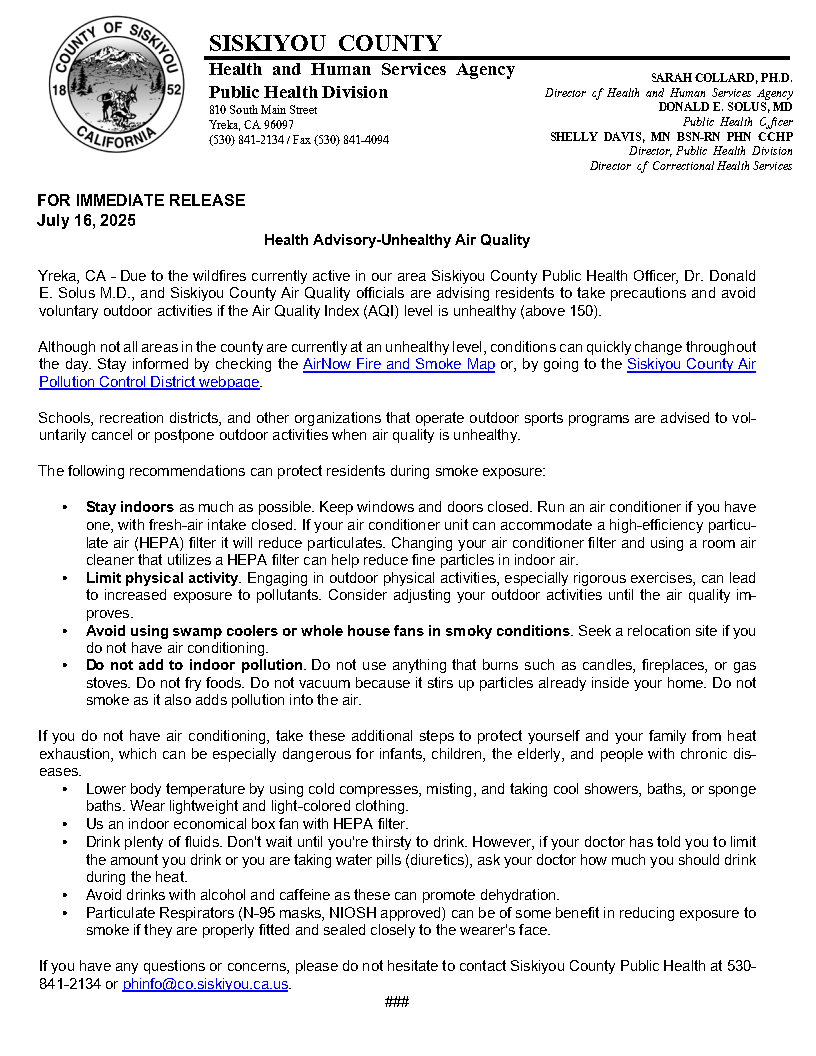 COUNTY OF SISKIYOU
18 52
CALIFORNIA

SISKIYOU COUNTY
Health and Human Services Agency
Public Health Division
810 South Main Street
Yreka, CA 96097
(530) 841-2134 / Fax (530) 841-4094

SARAH COLLARD, PH.D.
Director of Health and Human Services Agency
DONALD E. SOLUS, MD
Public Health Officer
SHELLY DAVIS, MN BSN-RN PHN CCHP
Director, Public Health Division
Director of Correctional Health Services

FOR IMMEDIATE RELEASE
July 16, 2025

Health Advisory-Unhealthy Air Quality

Yreka, CA - Due to the wildfires currently active in our area Siskiyou County Public Health Officer, Dr. Donald E. Solus M.D., and Siskiyou County Air Quality officials are advising residents to take precautions and avoid voluntary outdoor activities if the Air Quality Index (AQI) level is unhealthy (above 150).

Although not all areas in the county are currently at an unhealthy level, conditions can quickly change throughout the day. Stay informed by checking the AirNow Fire and Smoke Map or, by going to the Siskiyou County Air Pollution Control District webpage.

Schools, recreation districts, and other organizations that operate outdoor sports programs are advised to voluntarily cancel or postpone outdoor activities when air quality is unhealthy.

The following recommendations can protect residents during smoke exposure:

• Stay indoors as much as possible. Keep windows and doors closed. Run an air conditioner if you have one, with fresh-air intake closed. If your air conditioner unit can accommodate a high-efficiency particulate air (HEPA) filter it will reduce particulates. Changing your air conditioner filter and using a room air cleaner that utilizes a HEPA filter can help reduce fine particles in indoor air.
• Limit physical activity. Engaging in outdoor physical activities, especially rigorous exercises, can lead to increased exposure to pollutants. Consider adjusting your outdoor activities until the air quality improves.
• Avoid using swamp coolers or whole house fans in smoky conditions. Seek a relocation site if you do not have air conditioning.
• Do not add to indoor pollution. Do not use anything that burns such as candles, fireplaces, or gas stoves. Do not fry foods. Do not vacuum because it stirs up particles already inside your home. Do not smoke as it also adds pollution into the air.

If you do not have air conditioning, take these additional steps to protect yourself and your family from heat exhaustion, which can be especially dangerous for infants, children, the elderly, and people with chronic diseases.
• Lower body temperature by using cold compresses, misting, and taking cool showers, baths, or sponge baths. Wear lightweight and light-colored clothing.
• Us an indoor economical box fan with HEPA filter.
• Drink plenty of fluids. Don't wait until you're thirsty to drink. However, if your doctor has told you to limit the amount you drink or you are taking water pills (diuretics), ask your doctor how much you should drink during the heat.
• Avoid drinks with alcohol and caffeine as these can promote dehydration.
• Particulate Respirators (N-95 masks, NIOSH approved) can be of some benefit in reducing exposure to smoke if they are properly fitted and sealed closely to the wearer's face.

If you have any questions or concerns, please do not hesitate to contact Siskiyou County Public Health at 530-841-2134 or phinfo@co.siskiyou.ca.us.

###